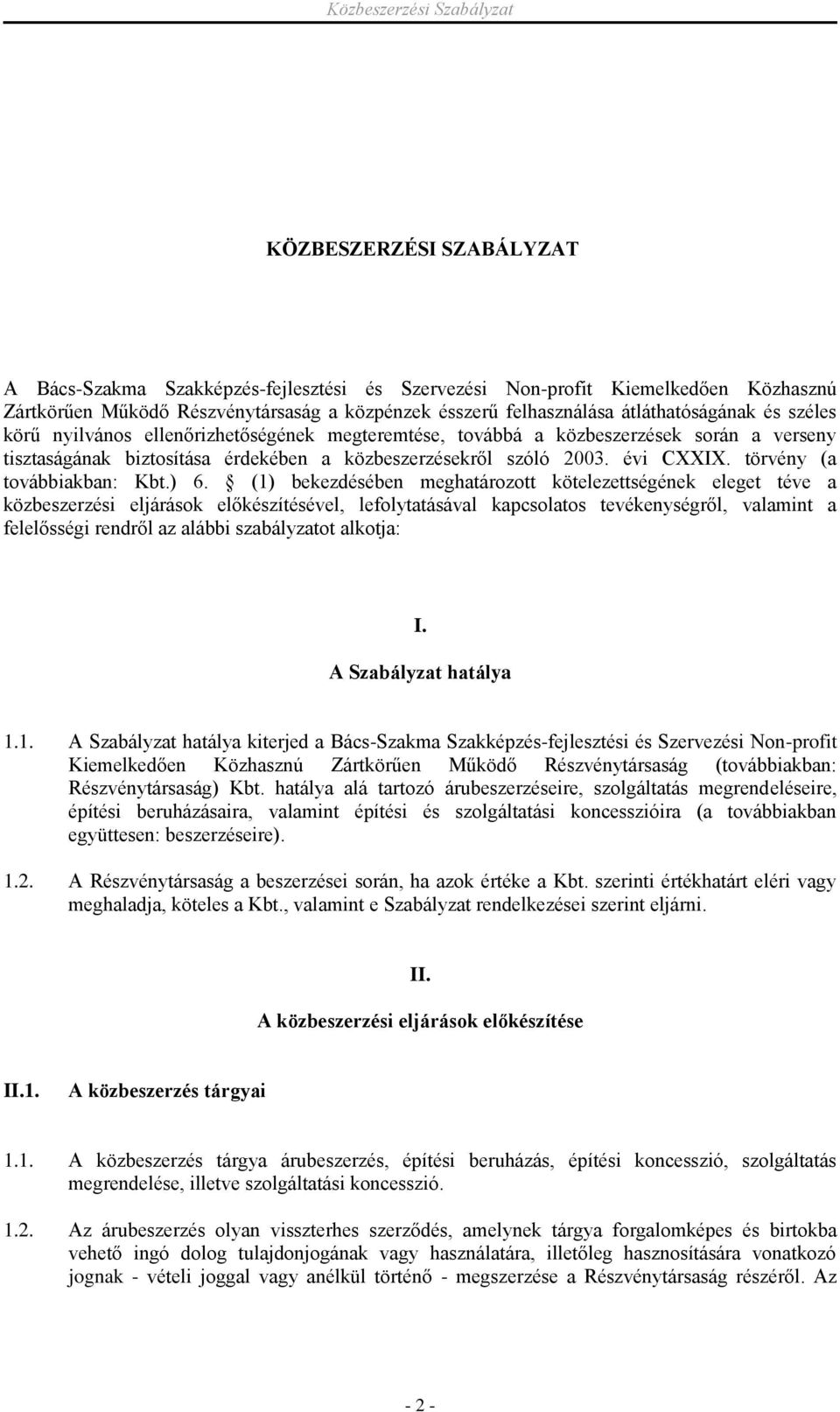 Közbeszerzési Szabályzat

KÖZBESZERZÉSI SZABÁLYZAT

A Bács-Szakma Szakképzés-fejlesztési és Szervezési Non-profit Kiemelkedően Közhasznú Zártkörűen Működő Részvénytársaság a közpénzek ésszerű felhasználása átláthatóságának és széles körű nyilvános ellenőrizhetőségének megteremtése, továbbá a közbeszerzések során a verseny tisztaságának biztosítása érdekében a közbeszerzésekről szóló 2003. évi CXXIX. törvény (a továbbiakban: Kbt.) 6. § (1) bekezdésében meghatározott kötelezettségének eleget téve a közbeszerzési eljárások előkészítésével, lefolytatásával kapcsolatos tevékenységről, valamint a felelősségi rendről az alábbi szabályzatot alkotja:

I.
A Szabályzat hatálya

1.1. A Szabályzat hatálya kiterjed a Bács-Szakma Szakképzés-fejlesztési és Szervezési Non-profit Kiemelkedően Közhasznú Zártkörűen Működő Részvénytársaság (továbbiakban: Részvénytársaság) Kbt. hatálya alá tartozó árubeszerzéseire, szolgáltatás megrendeléseire, építési beruházásaira, valamint építési és szolgáltatási koncesszióira (a továbbiakban együttesen: beszerzéseire).

1.2. A Részvénytársaság a beszerzései során, ha azok értéke a Kbt. szerinti értékhatárt eléri vagy meghaladja, köteles a Kbt., valamint e Szabályzat rendelkezései szerint eljárni.

II.
A közbeszerzési eljárások előkészítése

II.1. A közbeszerzés tárgyai

1.1. A közbeszerzés tárgya árubeszerzés, építési beruházás, építési koncesszió, szolgáltatás megrendelése, illetve szolgáltatási koncesszió.

1.2. Az árubeszerzés olyan visszterhes szerződés, amelynek tárgya forgalomképes és birtokba vehető ingó dolog tulajdonjogának vagy használatára, illetőleg hasznosítására vonatkozó jognak - vételi joggal vagy anélkül történő - megszerzése a Részvénytársaság részéről. Az

- 2 -